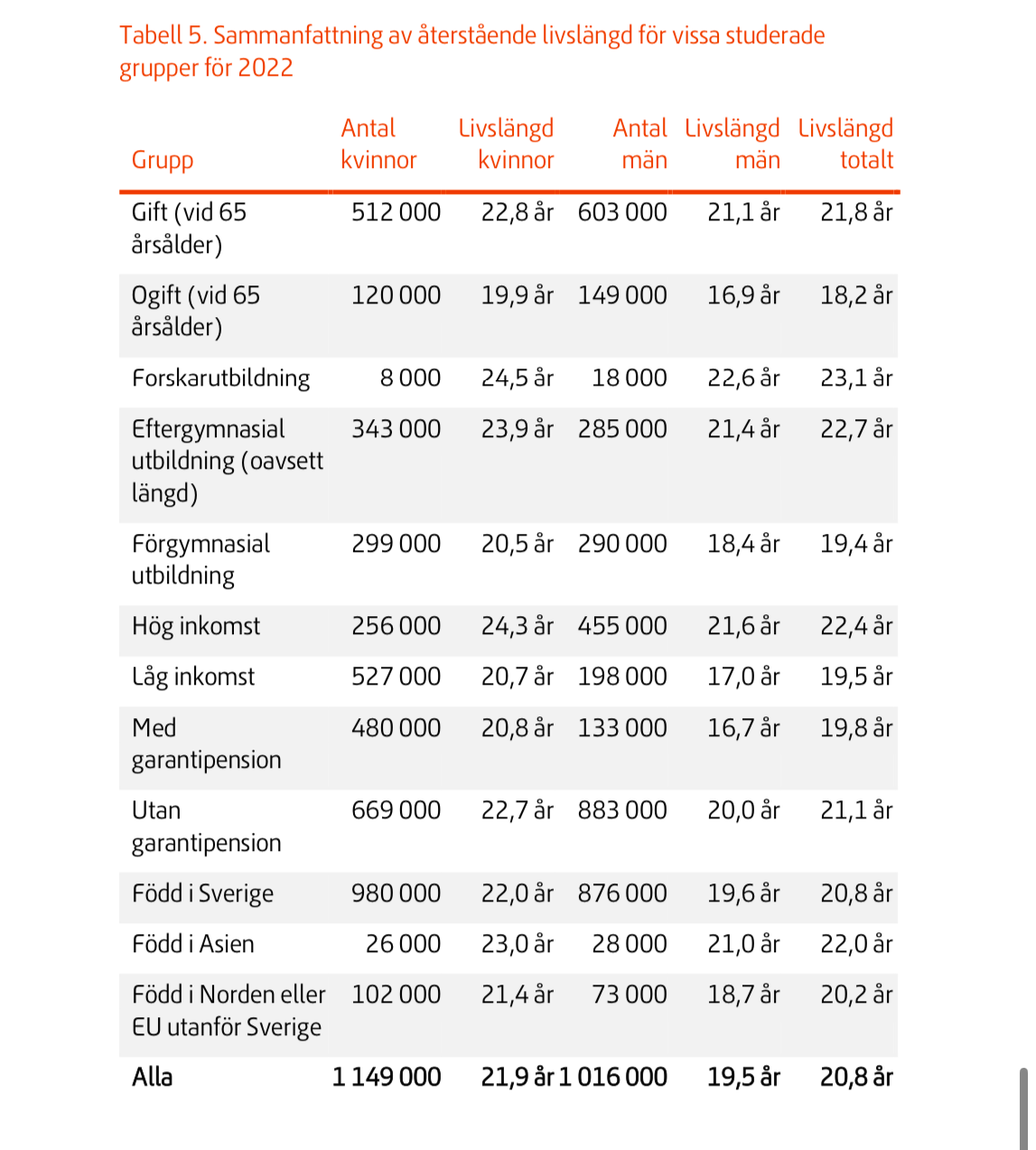 Tabell 5. Sammanfattning av återstående livslängd för vissa studerade grupper för 2022

| Grupp | Antal kvinnor | Livslängd kvinnor | Antal män | Livslängd män | Livslängd totalt |
|---|---|---|---|---|---|
| Gift (vid 65 årsålder) | 512 000 | 22,8 år | 603 000 | 21,1 år | 21,8 år |
| Ogift (vid 65 årsålder) | 120 000 | 19,9 år | 149 000 | 16,9 år | 18,2 år |
| Forskarutbildning | 8 000 | 24,5 år | 18 000 | 22,6 år | 23,1 år |
| Eftergymnasial utbildning (oavsett längd) | 343 000 | 23,9 år | 285 000 | 21,4 år | 22,7 år |
| Förgymnasial utbildning | 299 000 | 20,5 år | 290 000 | 18,4 år | 19,4 år |
| Hög inkomst | 256 000 | 24,3 år | 455 000 | 21,6 år | 22,4 år |
| Låg inkomst | 527 000 | 20,7 år | 198 000 | 17,0 år | 19,5 år |
| Med garantipension | 480 000 | 20,8 år | 133 000 | 16,7 år | 19,8 år |
| Utan garantipension | 669 000 | 22,7 år | 883 000 | 20,0 år | 21,1 år |
| Född i Sverige | 980 000 | 22,0 år | 876 000 | 19,6 år | 20,8 år |
| Född i Asien | 26 000 | 23,0 år | 28 000 | 21,0 år | 22,0 år |
| Född i Norden eller EU utanför Sverige | 102 000 | 21,4 år | 73 000 | 18,7 år | 20,2 år |
| Alla | 1 149 000 | 21,9 år | 1 016 000 | 19,5 år | 20,8 år |